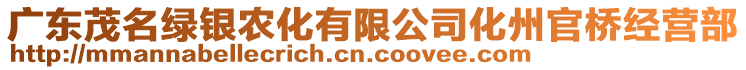 广东茂名绿银农化有限公司化州官桥经营部
http://mmannabellecrich.cn.coovee.com